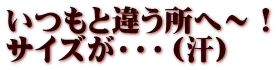 いつもと違う所へ～！
サイズが・・・（汗）